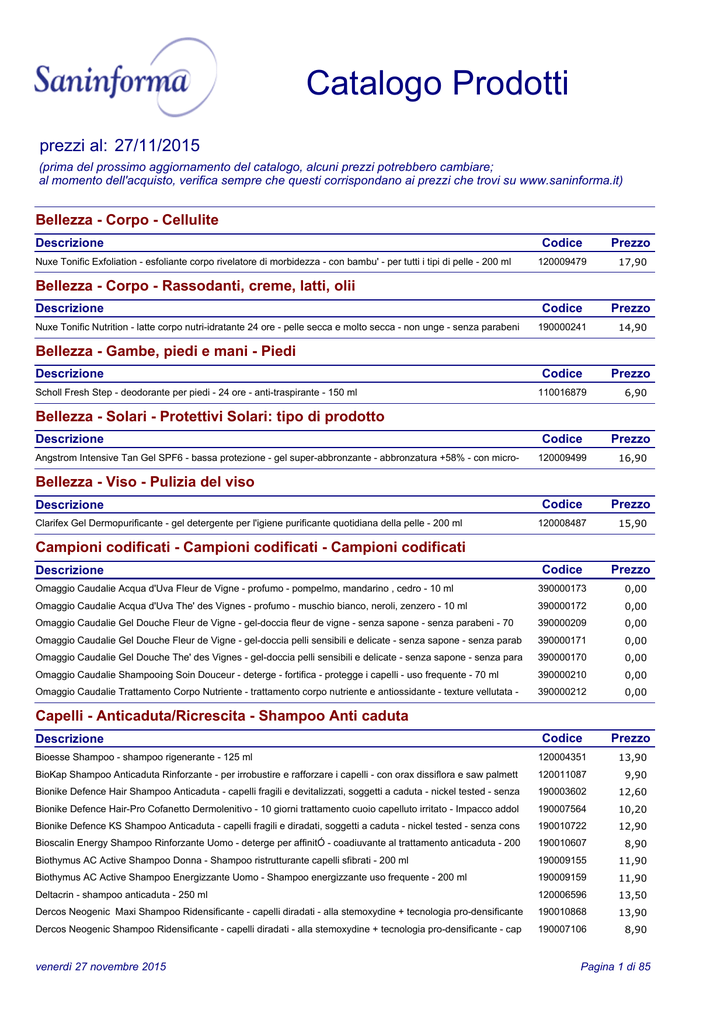 Saninforma

Catalogo Prodotti

prezzi al: 27/11/2015

(prima del prossimo aggiornamento del catalogo, alcuni prezzi potrebbero cambiare; al momento dell'acquisto, verifica sempre che questi corrispondano ai prezzi che trovi su www.saninforma.it)

Bellezza - Corpo - Cellulite

| Descrizione | Codice | Prezzo |
|---|---|---|
| Nuxe Tonific Exfoliation - esfoliante corpo rivelatore di morbidezza - con bambu' - per tutti i tipi di pelle - 200 ml | 120009479 | 17,90 |

Bellezza - Corpo - Rassodanti, creme, latti, olii

| Descrizione | Codice | Prezzo |
|---|---|---|
| Nuxe Tonific Nutrition - latte corpo nutri-idratante 24 ore - pelle secca e molto secca - non unge - senza parabeni | 190000241 | 14,90 |

Bellezza - Gambe, piedi e mani - Piedi

| Descrizione | Codice | Prezzo |
|---|---|---|
| Scholl Fresh Step - deodorante per piedi - 24 ore - anti-traspirante - 150 ml | 110016879 | 6,90 |

Bellezza - Solari - Protettivi Solari: tipo di prodotto

| Descrizione | Codice | Prezzo |
|---|---|---|
| Angstrom Intensive Tan Gel SPF6 - bassa protezione - gel super-abbronzante - abbronzatura +58% - con micro- | 120009499 | 16,90 |

Bellezza - Viso - Pulizia del viso

| Descrizione | Codice | Prezzo |
|---|---|---|
| Clarifex Gel Dermopurificante - gel detergente per l'igiene purificante quotidiana della pelle - 200 ml | 120008487 | 15,90 |

Campioni codificati - Campioni codificati - Campioni codificati

| Descrizione | Codice | Prezzo |
|---|---|---|
| Omaggio Caudalie Acqua d'Uva Fleur de Vigne - profumo - pompelmo, mandarino , cedro - 10 ml | 390000173 | 0,00 |
| Omaggio Caudalie Acqua d'Uva The' des Vignes - profumo - muschio bianco, neroli, zenzero - 10 ml | 390000172 | 0,00 |
| Omaggio Caudalie Gel Douche Fleur de Vigne - gel-doccia fleur de vigne - senza sapone - senza parabeni - 70 | 390000209 | 0,00 |
| Omaggio Caudalie Gel Douche Fleur de Vigne - gel-doccia pelli sensibili e delicate - senza sapone - senza parab | 390000171 | 0,00 |
| Omaggio Caudalie Gel Douche The' des Vignes - gel-doccia pelli sensibili e delicate - senza sapone - senza para | 390000170 | 0,00 |
| Omaggio Caudalie Shampooing Soin Douceur - deterge - fortifica - protegge i capelli - uso frequente - 70 ml | 390000210 | 0,00 |
| Omaggio Caudalie Trattamento Corpo Nutriente - trattamento corpo nutriente e antiossidante - texture vellutata - | 390000212 | 0,00 |

Capelli - Anticaduta/Ricrescita - Shampoo Anti caduta

| Descrizione | Codice | Prezzo |
|---|---|---|
| Bioesse Shampoo - shampoo rigenerante - 125 ml | 120004351 | 13,90 |
| BioKap Shampoo Anticaduta Rinforzante - per irrobustire e rafforzare i capelli - con orax dissiflora e saw palmett | 120011087 | 9,90 |
| Bionike Defence Hair Shampoo Anticaduta - capelli fragili e devitalizzati, soggetti a caduta - nickel tested - senza | 190003602 | 12,60 |
| Bionike Defence Hair-Pro Cofanetto Dermolenitivo - 10 giorni trattamento cuoio capelluto irritato - Impacco addol | 190007564 | 10,20 |
| Bionike Defence KS Shampoo Anticaduta - capelli fragili e diradati, soggetti a caduta - nickel tested - senza cons | 190010722 | 12,90 |
| Bioscalin Energy Shampoo Rinforzante Uomo - deterge per affinitÓ - coadiuvante al trattamento anticaduta - 200 | 190010607 | 8,90 |
| Biothymus AC Active Shampoo Donna - Shampoo ristrutturante capelli sfibrati - 200 ml | 190009155 | 11,90 |
| Biothymus AC Active Shampoo Energizzante Uomo - Shampoo energizzante uso frequente - 200 ml | 190009159 | 11,90 |
| Deltacrin - shampoo anticaduta - 250 ml | 120006596 | 13,50 |
| Dercos Neogenic Maxi Shampoo Ridensificante - capelli diradati - alla stemoxydine + tecnologia pro-densificante | 190010868 | 13,90 |
| Dercos Neogenic Shampoo Ridensificante - capelli diradati - alla stemoxydine + tecnologia pro-densificante - cap | 190007106 | 8,90 |

venerdì 27 novembre 2015

Pagina 1 di 85